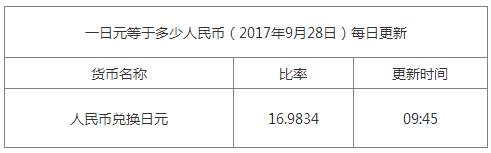 一日元等于多少人民币（2017年9月28日）每日更新

| 货币名称 | 比率 | 更新时间 |
|---|---|---|
| 人民币兑换日元 | 16.9834 | 09:45 |